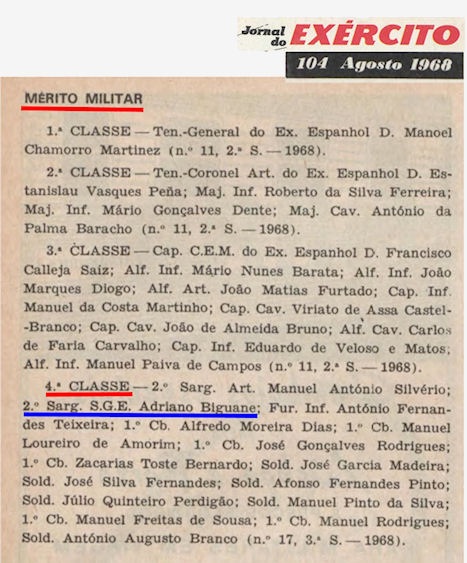 Jornal do EXÉRCITO
104 Agosto 1968

MÉRITO MILITAR

1.ª CLASSE — Ten.-General do Ex. Espanhol D. Manoel Chamorro Martinez (n.º 11, 2.ª S. — 1968).

2.ª CLASSE — Ten.-Coronel Art. do Ex. Espanhol D. Estanislau Vasques Peña; Maj. Inf. Roberto da Silva Ferreira; Maj. Inf. Mário Gonçalves Dente; Maj. Cav. António da Palma Baracho (n.º 11, 2.ª S. — 1968).

3.ª CLASSE — Cap. C.E.M. do Ex. Espanhol D. Francisco Calleja Saiz; Alf. Inf. Mário Nunes Barata; Alf. Inf. João Marques Diogo; Alf. Art. João Matias Furtado; Cap. Inf. Manuel da Costa Martinho; Cap. Cav. Viriato de Assa Castel-Branco; Cap. Cav. João de Almeida Bruno; Alf. Cav. Carlos de Faria Carvalho; Cap. Inf. Eduardo de Veloso e Matos; Alf. Inf. Manuel Paiva de Campos (n.º 11, 2.ª S. — 1968).

4.ª CLASSE — 2.º Sarg. Art. Manuel António Silvério; 2.º Sarg. S.G.E. Adriano Biguane; Fur. Inf. António Fernandes Teixeira; 1.º Cb. Alfredo Moreira Dias; 1.º Cb. Manuel Loureiro de Amorim; 1.º Cb. José Gonçalves Rodrigues; 1.º Cb. Zacarias Toste Bernardo; Sold. José Garcia Madeira; Sold. José Silva Fernandes; Sold. Afonso Fernandes Pinto; Sold. Júlio Quinteiro Perdigão; Sold. Manuel Pinto da Silva; 1.º Cb. Manuel Freitas de Sousa; 1.º Cb. Manuel Rodrigues; Sold. António Augusto Branco (n.º 17, 3.ª S. — 1968).